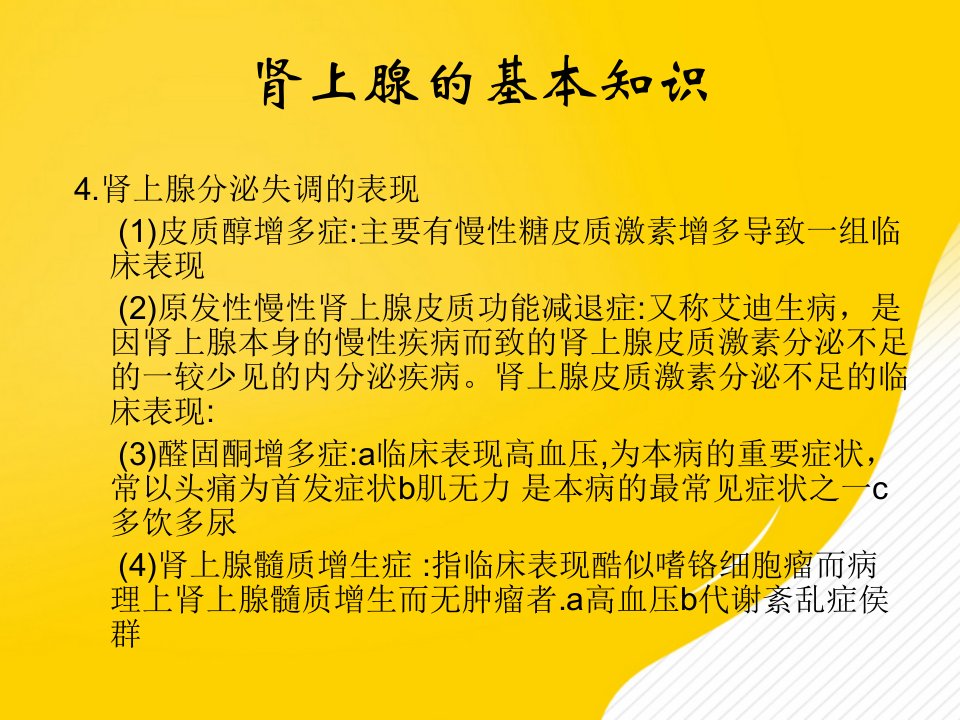 肾上腺的基本知识

4.肾上腺分泌失调的表现

(1)皮质醇增多症:主要有慢性糖皮质激素增多导致一组临床表现

(2)原发性慢性肾上腺皮质功能减退症:又称艾迪生病，是因肾上腺本身的慢性疾病而致的肾上腺皮质激素分泌不足的一较少见的内分泌疾病。肾上腺皮质激素分泌不足的临床表现:

(3)醛固酮增多症:a临床表现高血压,为本病的重要症状，常以头痛为首发症状b肌无力 是本病的最常见症状之一c多饮多尿

(4)肾上腺髓质增生症 :指临床表现酷似嗜铬细胞瘤而病理上肾上腺髓质增生而无肿瘤者.a高血压b代谢紊乱症侯群